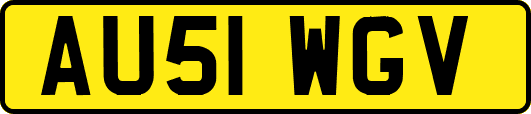 AU51 WGV